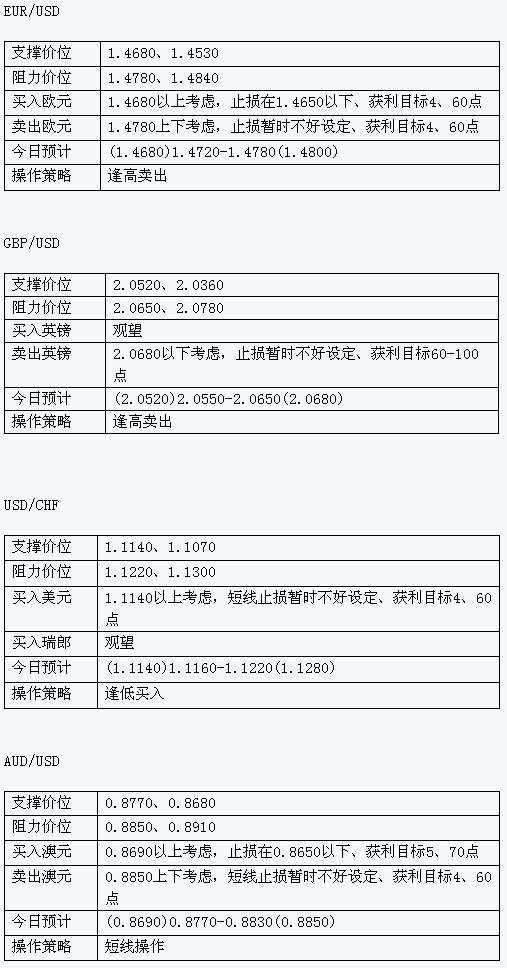 EUR/USD

| 支撑价位 | 1.4680、1.4530 |
|---|---|
| 阻力价位 | 1.4780、1.4840 |
| 买入欧元 | 1.4680以上考虑，止损在1.4650以下、获利目标4、60点 |
| 卖出欧元 | 1.4780上下考虑，止损暂时不好设定、获利目标4、60点 |
| 今日预计 | (1.4680)1.4720-1.4780(1.4800) |
| 操作策略 | 逢高卖出 |

GBP/USD

| 支撑价位 | 2.0520、2.0360 |
|---|---|
| 阻力价位 | 2.0650、2.0780 |
| 买入英镑 | 观望 |
| 卖出英镑 | 2.0680以下考虑，止损暂时不好设定、获利目标60-100点 |
| 今日预计 | (2.0520)2.0550-2.0650(2.0680) |
| 操作策略 | 逢高卖出 |

USD/CHF

| 支撑价位 | 1.1140、1.1070 |
|---|---|
| 阻力价位 | 1.1220、1.1300 |
| 买入美元 | 1.1140以上考虑，短线止损暂时不好设定、获利目标4、60点 |
| 买入瑞郎 | 观望 |
| 今日预计 | (1.1140)1.1160-1.1220(1.1280) |
| 操作策略 | 逢低买入 |

AUD/USD

| 支撑价位 | 0.8770、0.8680 |
|---|---|
| 阻力价位 | 0.8850、0.8910 |
| 买入澳元 | 0.8690以上考虑，止损在0.8650以下、获利目标5、70点 |
| 卖出澳元 | 0.8850上下考虑，短线止损暂时不好设定、获利目标4、60点 |
| 今日预计 | (0.8690)0.8770-0.8830(0.8850) |
| 操作策略 | 短线操作 |